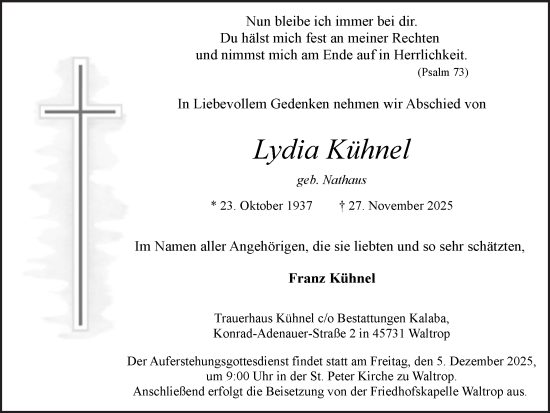 Nun bleibe ich immer bei dir.
Du hälst mich fest an meiner Rechten
und nimmst mich am Ende auf in Herrlichkeit.
(Psalm 73)

In Liebevollem Gedenken nehmen wir Abschied von

Lydia Kühnel

geb. Nathaus

* 23. Oktober 1937 † 27. November 2025

Im Namen aller Angehörigen, die sie liebten und so sehr schätzten,

Franz Kühnel

Trauerhaus Kühnel c/o Bestattungen Kalaba,
Konrad-Adenauer-Straße 2 in 45731 Waltrop

Der Auferstehungsgottesdienst findet statt am Freitag, den 5. Dezember 2025,
um 9:00 Uhr in der St. Peter Kirche zu Waltrop.
Anschließend erfolgt die Beisetzung von der Friedhofskapelle Waltrop aus.